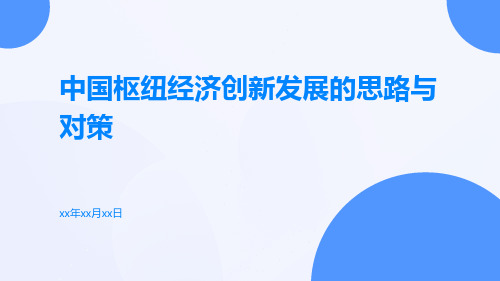 中国枢纽经济创新发展的思路与对策

xx年xx月xx日